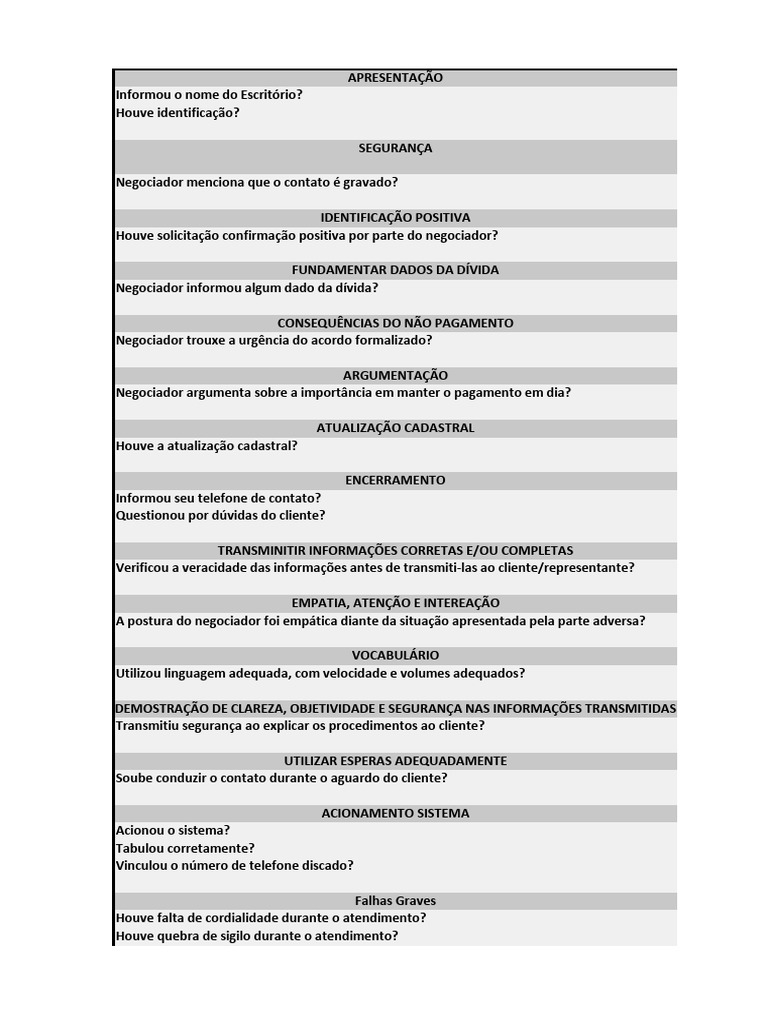 APRESENTAÇÃO
Informou o nome do Escritório?
Houve identificação?

SEGURANÇA
Negociador menciona que o contato é gravado?

IDENTIFICAÇÃO POSITIVA
Houve solicitação confirmação positiva por parte do negociador?

FUNDAMENTAR DADOS DA DÍVIDA
Negociador informou algum dado da dívida?

CONSEQUÊNCIAS DO NÃO PAGAMENTO
Negociador trouxe a urgência do acordo formalizado?

ARGUMENTAÇÃO
Negociador argumenta sobre a importância em manter o pagamento em dia?

ATUALIZAÇÃO CADASTRAL
Houve a atualização cadastral?

ENCERRAMENTO
Informou seu telefone de contato?
Questionou por dúvidas do cliente?

TRANSMINITIR INFORMAÇÕES CORRETAS E/OU COMPLETAS
Verificou a veracidade das informações antes de transmiti-las ao cliente/representante?

EMPATIA, ATENÇÃO E INTEREAÇÃO
A postura do negociador foi empática diante da situação apresentada pela parte adversa?

VOCABULÁRIO
Utilizou linguagem adequada, com velocidade e volumes adequados?

DEMOSTRAÇÃO DE CLAREZA, OBJETIVIDADE E SEGURANÇA NAS INFORMAÇÕES TRANSMITIDAS
Transmitiu segurança ao explicar os procedimentos ao cliente?

UTILIZAR ESPERAS ADEQUADAMENTE
Soube conduzir o contato durante o aguardo do cliente?

ACIONAMENTO SISTEMA
Acionou o sistema?
Tabulou corretamente?
Vinculou o número de telefone discado?

Falhas Graves
Houve falta de cordialidade durante o atendimento?
Houve quebra de sigilo durante o atendimento?